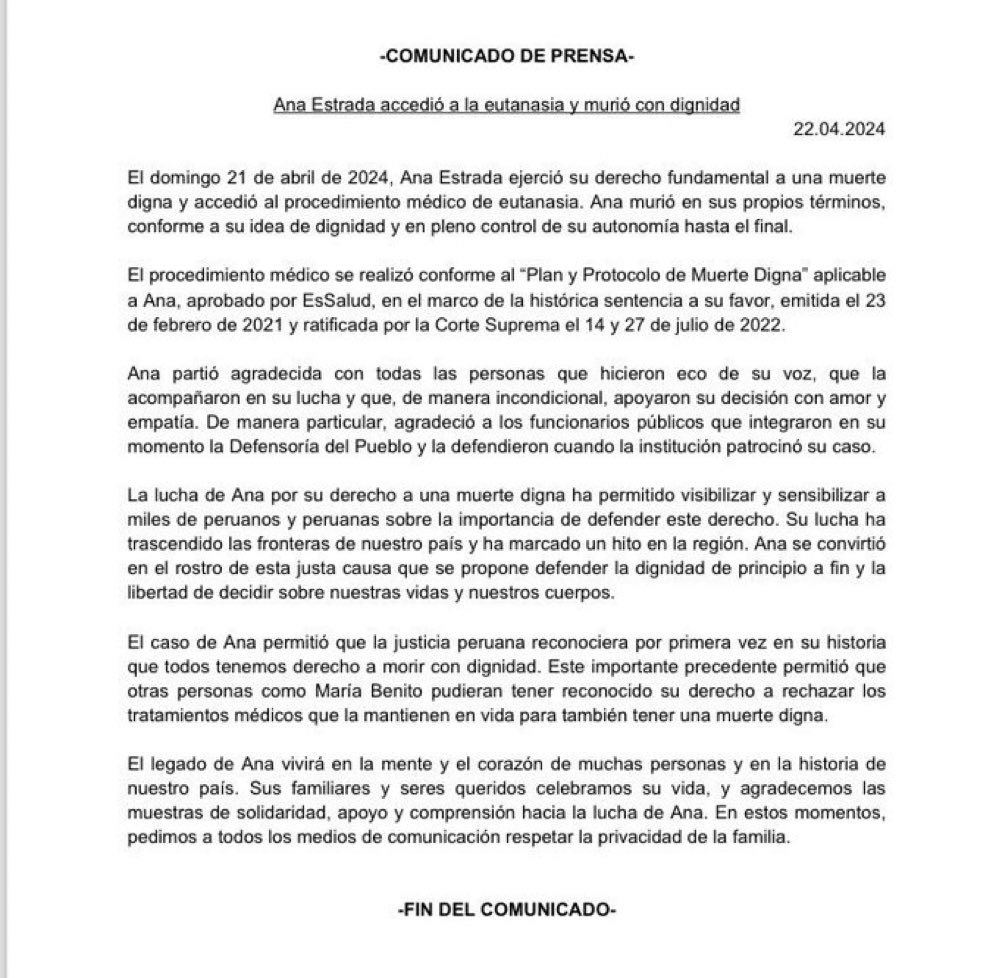 -COMUNICADO DE PRENSA-

Ana Estrada accedió a la eutanasia y murió con dignidad

22.04.2024

El domingo 21 de abril de 2024, Ana Estrada ejerció su derecho fundamental a una muerte digna y accedió al procedimiento médico de eutanasia. Ana murió en sus propios términos, conforme a su idea de dignidad y en pleno control de su autonomía hasta el final.

El procedimiento médico se realizó conforme al "Plan y Protocolo de Muerte Digna" aplicable a Ana, aprobado por EsSalud, en el marco de la histórica sentencia a su favor, emitida el 23 de febrero de 2021 y ratificada por la Corte Suprema el 14 y 27 de julio de 2022.

Ana partió agradecida con todas las personas que hicieron eco de su voz, que la acompañaron en su lucha y que, de manera incondicional, apoyaron su decisión con amor y empatía. De manera particular, agradeció a los funcionarios públicos que integraron en su momento la Defensoría del Pueblo y la defendieron cuando la institución patrocinó su caso.

La lucha de Ana por su derecho a una muerte digna ha permitido visibilizar y sensibilizar a miles de peruanos y peruanas sobre la importancia de defender este derecho. Su lucha ha trascendido las fronteras de nuestro país y ha marcado un hito en la región. Ana se convirtió en el rostro de esta justa causa que se propone defender la dignidad de principio a fin y la libertad de decidir sobre nuestras vidas y nuestros cuerpos.

El caso de Ana permitió que la justicia peruana reconociera por primera vez en su historia que todos tenemos derecho a morir con dignidad. Este importante precedente permitió que otras personas como María Benito pudieran tener reconocido su derecho a rechazar los tratamientos médicos que la mantienen en vida para también tener una muerte digna.

El legado de Ana vivirá en la mente y el corazón de muchas personas y en la historia de nuestro país. Sus familiares y seres queridos celebramos su vida, y agradecemos las muestras de solidaridad, apoyo y comprensión hacia la lucha de Ana. En estos momentos, pedimos a todos los medios de comunicación respetar la privacidad de la familia.

-FIN DEL COMUNICADO-